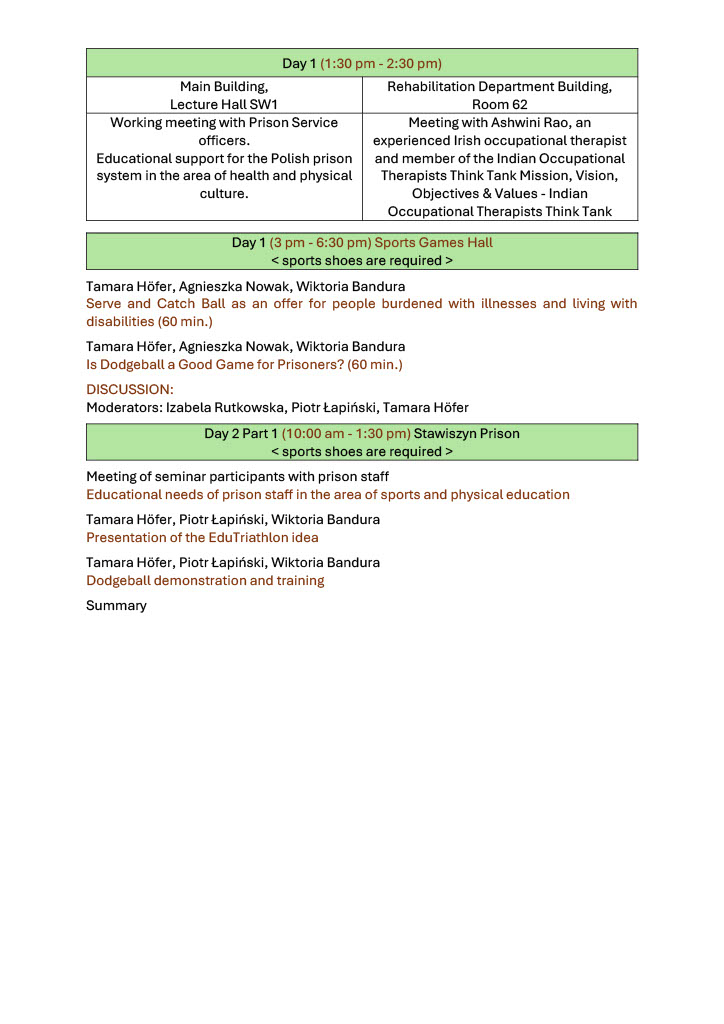 | Day 1 (1:30 pm - 2:30 pm) | |
|---|---|
| Main Building, Lecture Hall SW1 | Rehabilitation Department Building, Room 62 |
| Working meeting with Prison Service officers. Educational support for the Polish prison system in the area of health and physical culture. | Meeting with Ashwini Rao, an experienced Irish occupational therapist and member of the Indian Occupational Therapists Think Tank Mission, Vision, Objectives & Values - Indian Occupational Therapists Think Tank |

Day 1 (3 pm - 6:30 pm) Sports Games Hall
< sports shoes are required >

Tamara Höfer, Agnieszka Nowak, Wiktoria Bandura
Serve and Catch Ball as an offer for people burdened with illnesses and living with disabilities (60 min.)

Tamara Höfer, Agnieszka Nowak, Wiktoria Bandura
Is Dodgeball a Good Game for Prisoners? (60 min.)

DISCUSSION:
Moderators: Izabela Rutkowska, Piotr Łapiński, Tamara Höfer

Day 2 Part 1 (10:00 am - 1:30 pm) Stawiszyn Prison
< sports shoes are required >

Meeting of seminar participants with prison staff
Educational needs of prison staff in the area of sports and physical education

Tamara Höfer, Piotr Łapiński, Wiktoria Bandura
Presentation of the EduTriathlon idea

Tamara Höfer, Piotr Łapiński, Wiktoria Bandura
Dodgeball demonstration and training

Summary